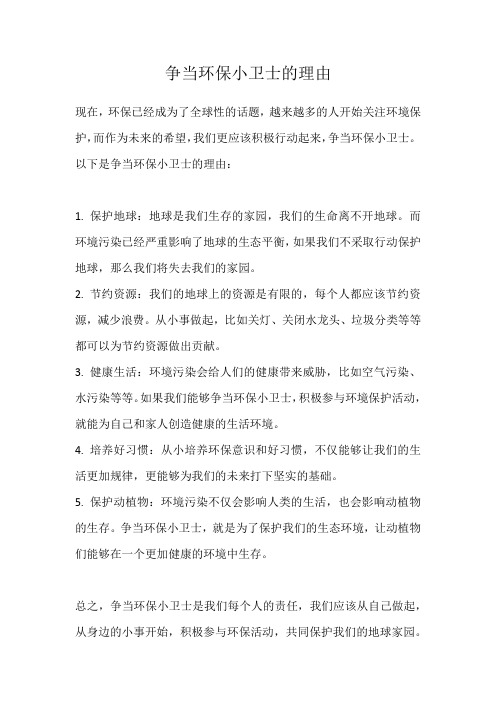 争当环保小卫士的理由

现在，环保已经成为了全球性的话题，越来越多的人开始关注环境保护，而作为未来的希望，我们更应该积极行动起来，争当环保小卫士。以下是争当环保小卫士的理由：

1. 保护地球：地球是我们生存的家园，我们的生命离不开地球。而环境污染已经严重影响了地球的生态平衡，如果我们不采取行动保护地球，那么我们将失去我们的家园。
2. 节约资源：我们的地球上的资源是有限的，每个人都应该节约资源，减少浪费。从小事做起，比如关灯、关闭水龙头、垃圾分类等等都可以为节约资源做出贡献。
3. 健康生活：环境污染会给人们的健康带来威胁，比如空气污染、水污染等等。如果我们能够争当环保小卫士，积极参与环境保护活动，就能为自己和家人创造健康的生活环境。
4. 培养好习惯：从小培养环保意识和好习惯，不仅能够让我们的生活更加规律，更能够为我们的未来打下坚实的基础。
5. 保护动植物：环境污染不仅会影响人类的生活，也会影响动植物的生存。争当环保小卫士，就是为了保护我们的生态环境，让动植物们能够在一个更加健康的环境中生存。

总之，争当环保小卫士是我们每个人的责任，我们应该从自己做起，从身边的小事开始，积极参与环保活动，共同保护我们的地球家园。